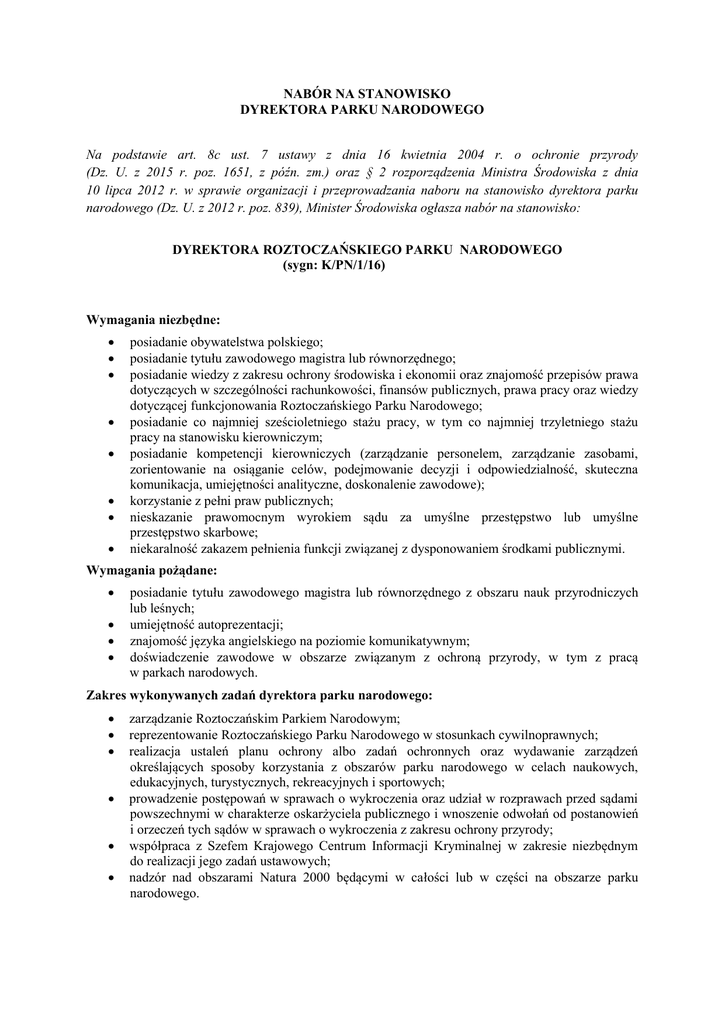 NABÓR NA STANOWISKO
DYREKTORA PARKU NARODOWEGO

Na podstawie art. 8c ust. 7 ustawy z dnia 16 kwietnia 2004 r. o ochronie przyrody (Dz. U. z 2015 r. poz. 1651, z późn. zm.) oraz § 2 rozporządzenia Ministra Środowiska z dnia 10 lipca 2012 r. w sprawie organizacji i przeprowadzania naboru na stanowisko dyrektora parku narodowego (Dz. U. z 2012 r. poz. 839), Minister Środowiska ogłasza nabór na stanowisko:

DYREKTORA ROZTOCZAŃSKIEGO PARKU NARODOWEGO
(sygn: K/PN/1/16)

Wymagania niezbędne:
- posiadanie obywatelstwa polskiego;
- posiadanie tytułu zawodowego magistra lub równorzędnego;
- posiadanie wiedzy z zakresu ochrony środowiska i ekonomii oraz znajomość przepisów prawa dotyczących w szczególności rachunkowości, finansów publicznych, prawa pracy oraz wiedzy dotyczącej funkcjonowania Roztoczańskiego Parku Narodowego;
- posiadanie co najmniej sześcioletniego stażu pracy, w tym co najmniej trzyletniego stażu pracy na stanowisku kierowniczym;
- posiadanie kompetencji kierowniczych (zarządzanie personelem, zarządzanie zasobami, zorientowanie na osiąganie celów, podejmowanie decyzji i odpowiedzialność, skuteczna komunikacja, umiejętności analityczne, doskonalenie zawodowe);
- korzystanie z pełni praw publicznych;
- nieskazanie prawomocnym wyrokiem sądu za umyślne przestępstwo lub umyślne przestępstwo skarbowe;
- niekaralność zakazem pełnienia funkcji związanej z dysponowaniem środkami publicznymi.

Wymagania pożądane:
- posiadanie tytułu zawodowego magistra lub równorzędnego z obszaru nauk przyrodniczych lub leśnych;
- umiejętność autoprezentacji;
- znajomość języka angielskiego na poziomie komunikatywnym;
- doświadczenie zawodowe w obszarze związanym z ochroną przyrody, w tym z pracą w parkach narodowych.

Zakres wykonywanych zadań dyrektora parku narodowego:
- zarządzanie Roztoczańskim Parkiem Narodowym;
- reprezentowanie Roztoczańskiego Parku Narodowego w stosunkach cywilnoprawnych;
- realizacja ustaleń planu ochrony albo zadań ochronnych oraz wydawanie zarządzeń określających sposoby korzystania z obszarów parku narodowego w celach naukowych, edukacyjnych, turystycznych, rekreacyjnych i sportowych;
- prowadzenie postępowań w sprawach o wykroczenia oraz udział w rozprawach przed sądami powszechnymi w charakterze oskarżyciela publicznego i wnoszenie odwołań od postanowień i orzeczeń tych sądów w sprawach o wykroczenia z zakresu ochrony przyrody;
- współpraca z Szefem Krajowego Centrum Informacji Kryminalnej w zakresie niezbędnym do realizacji jego zadań ustawowych;
- nadzór nad obszarami Natura 2000 będącymi w całości lub w części na obszarze parku narodowego.